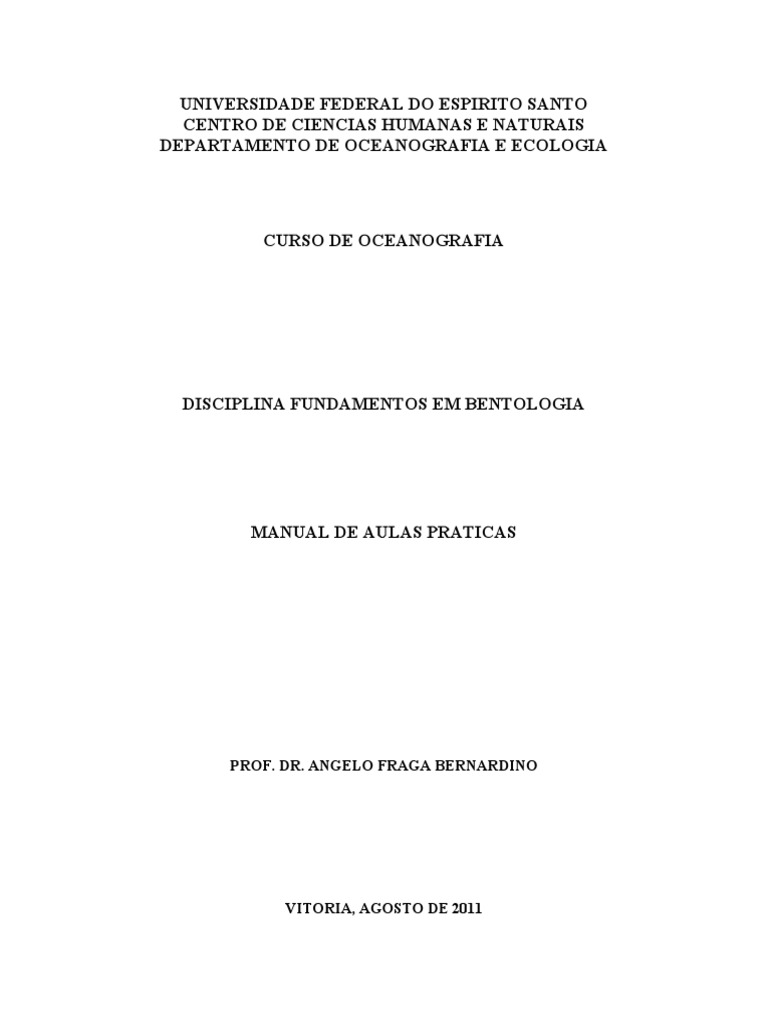 UNIVERSIDADE FEDERAL DO ESPIRITO SANTO
CENTRO DE CIENCIAS HUMANAS E NATURAIS
DEPARTAMENTO DE OCEANOGRAFIA E ECOLOGIA

CURSO DE OCEANOGRAFIA

DISCIPLINA FUNDAMENTOS EM BENTOLOGIA

MANUAL DE AULAS PRATICAS

PROF. DR. ANGELO FRAGA BERNARDINO

VITORIA, AGOSTO DE 2011